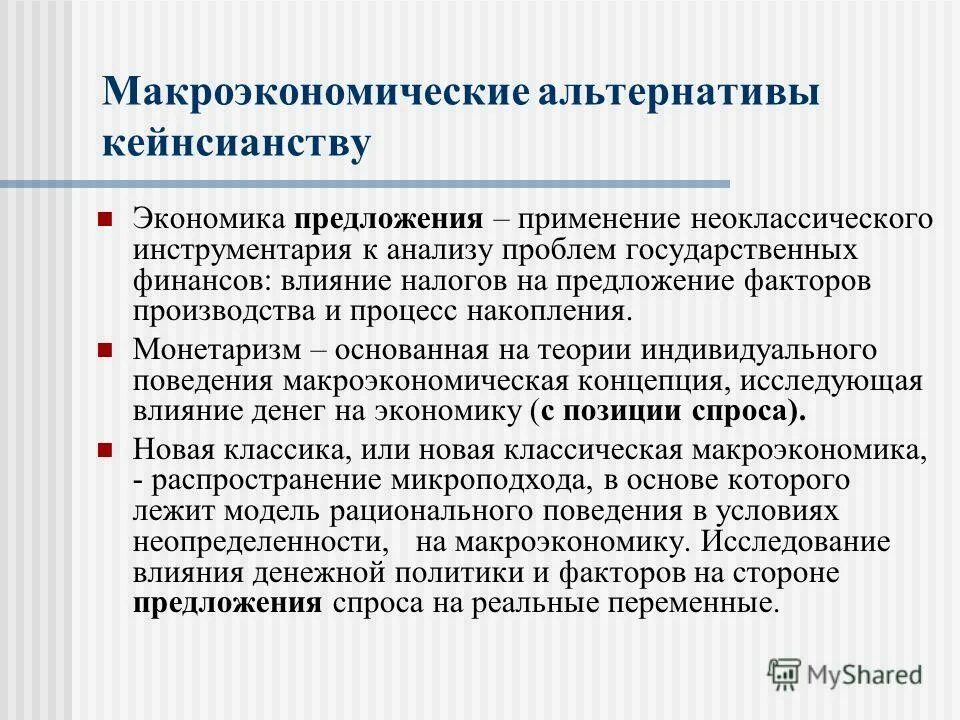 Макроэкономические альтернативы кейнсианству

Экономика предложения – применение неоклассического инструментария к анализу проблем государственных финансов: влияние налогов на предложение факторов производства и процесс накопления.

Монетаризм – основанная на теории индивидуального поведения макроэкономическая концепция, исследующая влияние денег на экономику (с позиции спроса).

Новая классика, или новая классическая макроэкономика, - распространение микроподхода, в основе которого лежит модель рационального поведения в условиях неопределенности, на макроэкономику. Исследование влияния денежной политики и факторов на стороне предложения спроса на реальные переменные.

MyShared